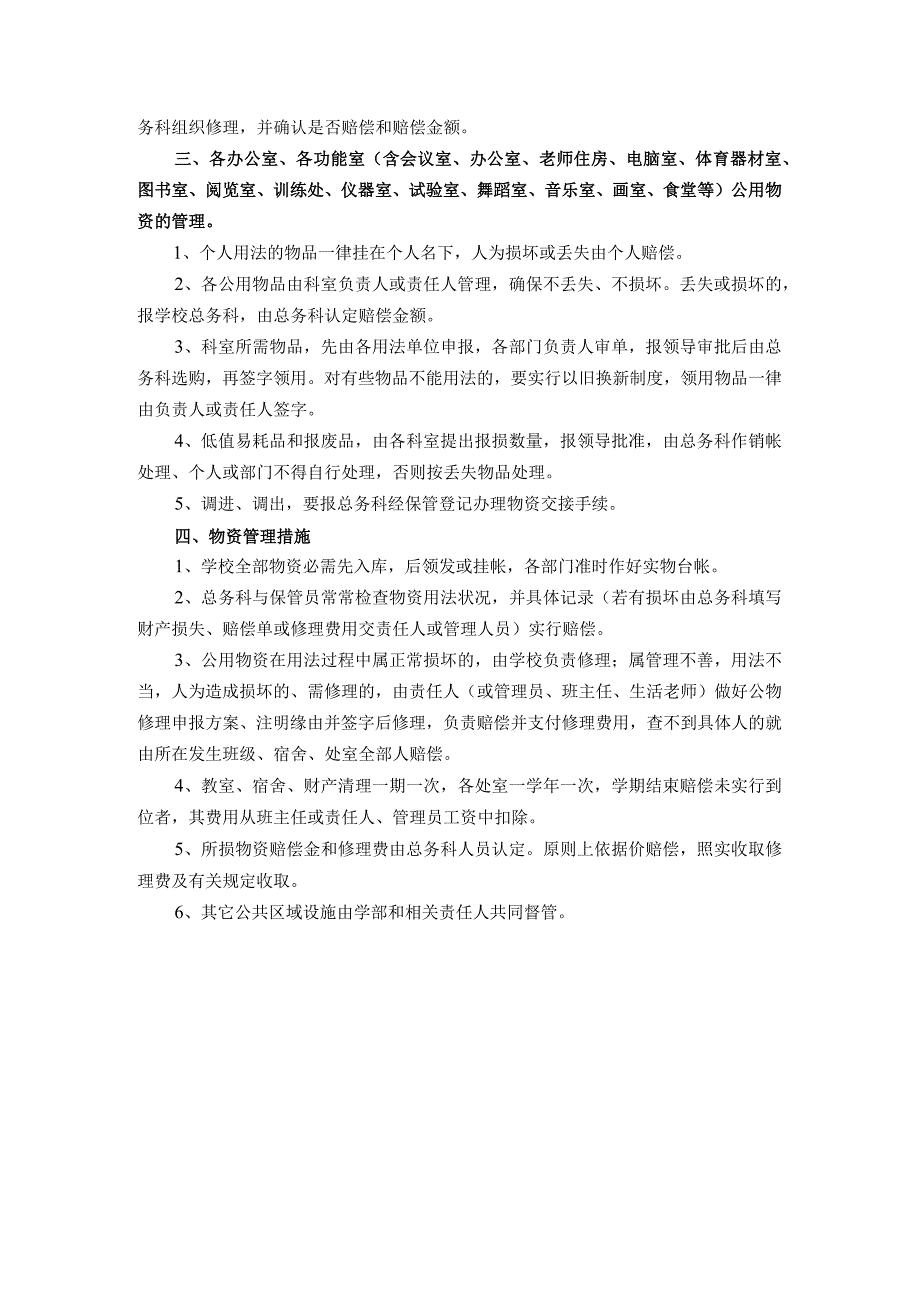 务科组织修理，并确认是否赔偿和赔偿金额。

三、各办公室、各功能室（含会议室、办公室、老师住房、电脑室、体育器材室、图书室、阅览室、训练处、仪器室、试验室、舞蹈室、音乐室、画室、食堂等）公用物资的管理。

1、个人用法的物品一律挂在个人名下，人为损坏或丢失由个人赔偿。

2、各公用物品由科室负责人或责任人管理，确保不丢失、不损坏。丢失或损坏的，报学校总务科，由总务科认定赔偿金额。

3、科室所需物品，先由各用法单位申报，各部门负责人审单，报领导审批后由总务科选购，再签字领用。对有些物品不能用法的，要实行以旧换新制度，领用物品一律由负责人或责任人签字。

4、低值易耗品和报废品，由各科室提出报损数量，报领导批准，由总务科作销帐处理、个人或部门不得自行处理，否则按丢失物品处理。

5、调进、调出，要报总务科经保管登记办理物资交接手续。

四、物资管理措施

1、学校全部物资必需先入库，后领发或挂帐，各部门准时作好实物台帐。

2、总务科与保管员常常检查物资用法状况，并具体记录（若有损坏由总务科填写财产损失、赔偿单或修理费用交责任人或管理人员）实行赔偿。

3、公用物资在用法过程中属正常损坏的，由学校负责修理；属管理不善，用法不当，人为造成损坏的、需修理的，由责任人（或管理员、班主任、生活老师）做好公物修理申报方案、注明缘由并签字后修理，负责赔偿并支付修理费用，查不到具体人的就由所在发生班级、宿舍、处室全部人赔偿。

4、教室、宿舍、财产清理一期一次，各处室一学年一次，学期结束赔偿未实行到位者，其费用从班主任或责任人、管理员工资中扣除。

5、所损物资赔偿金和修理费由总务科人员认定。原则上依据价赔偿，照实收取修理费及有关规定收取。

6、其它公共区域设施由学部和相关责任人共同督管。